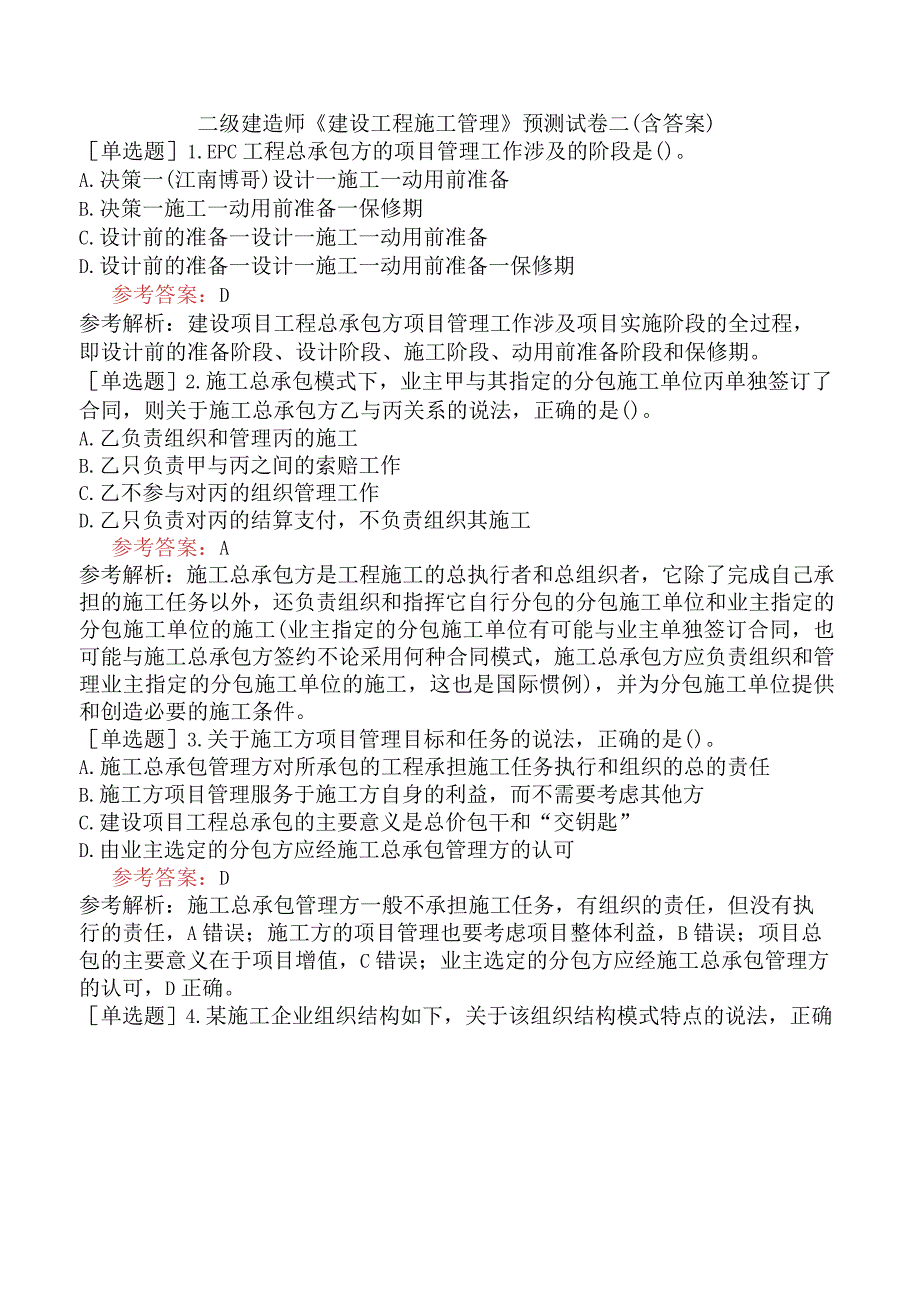 二级建造师《建设工程施工管理》预测试卷二(含答案)

［单选题］1.EPC工程总承包方的项目管理工作涉及的阶段是()。
A.决策一(江南博哥)设计一施工一动用前准备
B.决策一施工一动用前准备一保修期
C.设计前的准备一设计一施工一动用前准备
D.设计前的准备一设计一施工一动用前准备一保修期

参考答案：D

参考解析：建设项目工程总承包方项目管理工作涉及项目实施阶段的全过程，即设计前的准备阶段、设计阶段、施工阶段、动用前准备阶段和保修期。

［单选题］2.施工总承包模式下，业主甲与其指定的分包施工单位丙单独签订了合同，则关于施工总承包方乙与丙关系的说法，正确的是()。
A.乙负责组织和管理丙的施工
B.乙只负责甲与丙之间的索赔工作
C.乙不参与对丙的组织管理工作
D.乙只负责对丙的结算支付，不负责组织其施工

参考答案：A

参考解析：施工总承包方是工程施工的总执行者和总组织者，它除了完成自己承担的施工任务以外，还负责组织和指挥它自行分包的分包施工单位和业主指定的分包施工单位的施工(业主指定的分包施工单位有可能与业主单独签订合同，也可能与施工总承包方签约不论采用何种合同模式，施工总承包方应负责组织和管理业主指定的分包施工单位的施工，这也是国际惯例)，并为分包施工单位提供和创造必要的施工条件。

［单选题］3.关于施工方项目管理目标和任务的说法，正确的是()。
A.施工总承包管理方对所承包的工程承担施工任务执行和组织的总的责任
B.施工方项目管理服务于施工方自身的利益，而不需要考虑其他方
C.建设项目工程总承包的主要意义是总价包干和“交钥匙”
D.由业主选定的分包方应经施工总承包管理方的认可

参考答案：D

参考解析：施工总承包管理方一般不承担施工任务，有组织的责任，但没有执行的责任，A错误；施工方的项目管理也要考虑项目整体利益，B错误；项目总包的主要意义在于项目增值，C错误；业主选定的分包方应经施工总承包管理方的认可，D正确。

［单选题］4.某施工企业组织结构如下，关于该组织结构模式特点的说法，正确